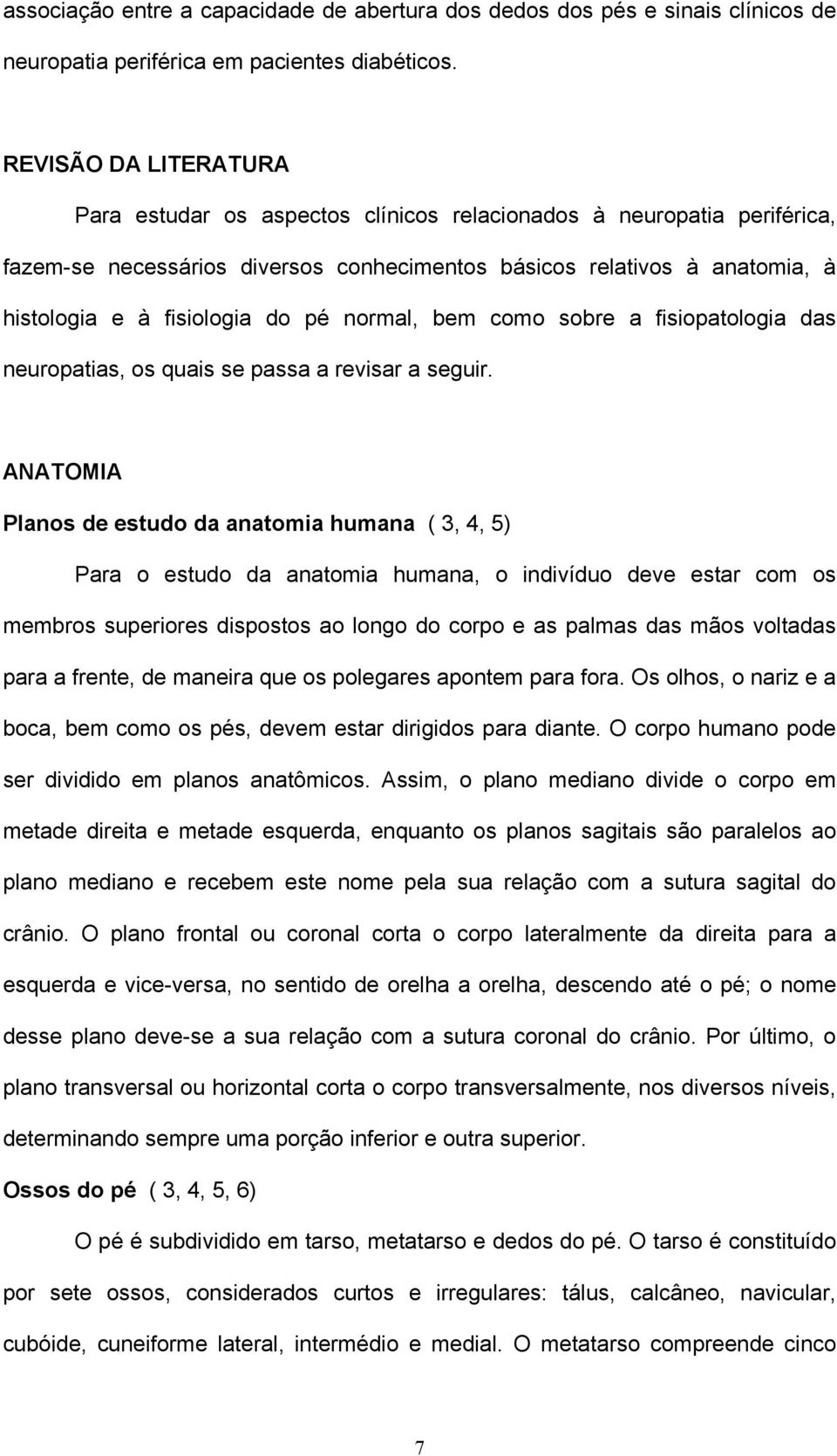 associação entre a capacidade de abertura dos dedos dos pés e sinais clínicos de neuropatia periférica em pacientes diabéticos.

REVISÃO DA LITERATURA

Para estudar os aspectos clínicos relacionados à neuropatia periférica, fazem-se necessários diversos conhecimentos básicos relativos à anatomia, à histologia e à fisiologia do pé normal, bem como sobre a fisiopatologia das neuropatias, os quais se passa a revisar a seguir.

ANATOMIA

Planos de estudo da anatomia humana ( 3, 4, 5)

Para o estudo da anatomia humana, o indivíduo deve estar com os membros superiores dispostos ao longo do corpo e as palmas das mãos voltadas para a frente, de maneira que os polegares apontem para fora. Os olhos, o nariz e a boca, bem como os pés, devem estar dirigidos para diante. O corpo humano pode ser dividido em planos anatômicos. Assim, o plano mediano divide o corpo em metade direita e metade esquerda, enquanto os planos sagitais são paralelos ao plano mediano e recebem este nome pela sua relação com a sutura sagital do crânio. O plano frontal ou coronal corta o corpo lateralmente da direita para a esquerda e vice-versa, no sentido de orelha a orelha, descendo até o pé; o nome desse plano deve-se a sua relação com a sutura coronal do crânio. Por último, o plano transversal ou horizontal corta o corpo transversalmente, nos diversos níveis, determinando sempre uma porção inferior e outra superior.

Ossos do pé ( 3, 4, 5, 6)

O pé é subdividido em tarso, metatarso e dedos do pé. O tarso é constituído por sete ossos, considerados curtos e irregulares: tálus, calcâneo, navicular, cubóide, cuneiforme lateral, intermédio e medial. O metatarso compreende cinco

7